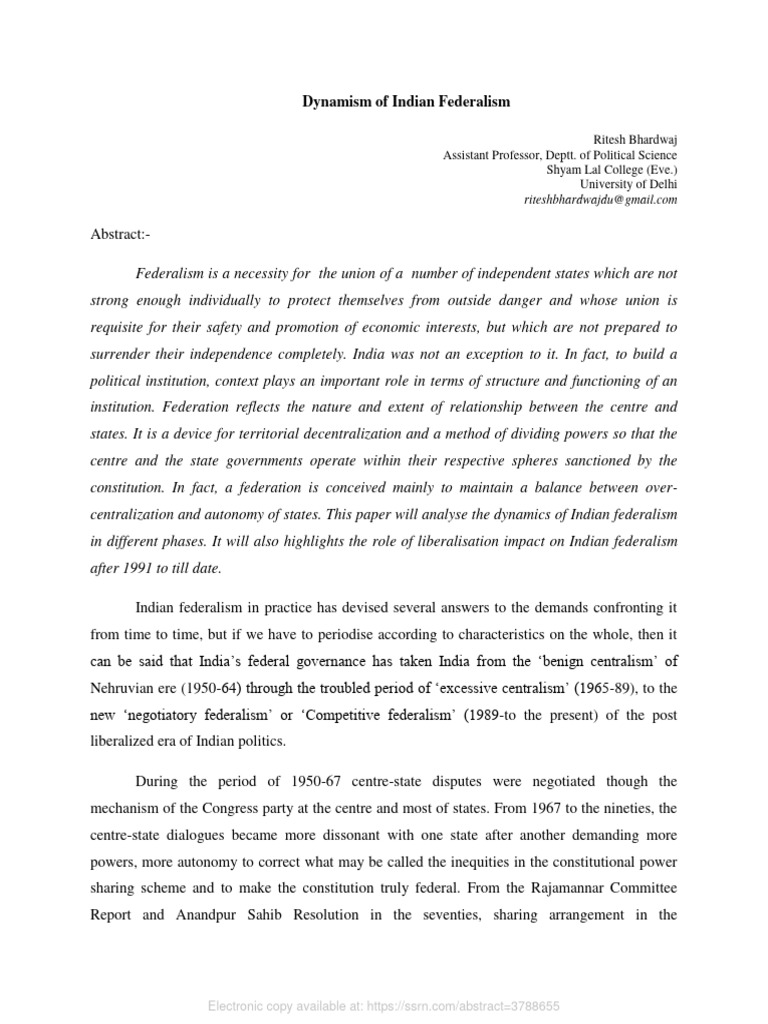 Dynamism of Indian Federalism

Ritesh Bhardwaj
Assistant Professor, Deptt. of Political Science
Shyam Lal College (Eve.)
University of Delhi
riteshbhardwajdu@gmail.com

Abstract:-

Federalism is a necessity for the union of a number of independent states which are not strong enough individually to protect themselves from outside danger and whose union is requisite for their safety and promotion of economic interests, but which are not prepared to surrender their independence completely. India was not an exception to it. In fact, to build a political institution, context plays an important role in terms of structure and functioning of an institution. Federation reflects the nature and extent of relationship between the centre and states. It is a device for territorial decentralization and a method of dividing powers so that the centre and the state governments operate within their respective spheres sanctioned by the constitution. In fact, a federation is conceived mainly to maintain a balance between over-centralization and autonomy of states. This paper will analyse the dynamics of Indian federalism in different phases. It will also highlights the role of liberalisation impact on Indian federalism after 1991 to till date.

Indian federalism in practice has devised several answers to the demands confronting it from time to time, but if we have to periodise according to characteristics on the whole, then it can be said that India's federal governance has taken India from the 'benign centralism' of Nehruvian ere (1950-64) through the troubled period of 'excessive centralism' (1965-89), to the new 'negotiatory federalism' or 'Competitive federalism' (1989-to the present) of the post liberalized era of Indian politics.

During the period of 1950-67 centre-state disputes were negotiated though the mechanism of the Congress party at the centre and most of states. From 1967 to the nineties, the centre-state dialogues became more dissonant with one state after another demanding more powers, more autonomy to correct what may be called the inequities in the constitutional power sharing scheme and to make the constitution truly federal. From the Rajamannar Committee Report and Anandpur Sahib Resolution in the seventies, sharing arrangement in the

Electronic copy available at: https://ssrn.com/abstract=3788655